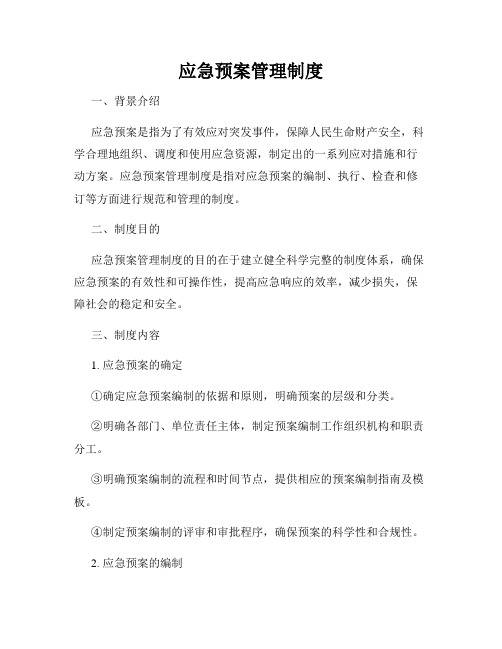 应急预案管理制度

一、背景介绍

应急预案是指为了有效应对突发事件，保障人民生命财产安全，科学合理地组织、调度和使用应急资源，制定出的一系列应对措施和行动方案。应急预案管理制度是指对应急预案的编制、执行、检查和修订等方面进行规范和管理的制度。

二、制度目的

应急预案管理制度的目的在于建立健全科学完整的制度体系，确保应急预案的有效性和可操作性，提高应急响应的效率，减少损失，保障社会的稳定和安全。

三、制度内容

1. 应急预案的确定

①确定应急预案编制的依据和原则，明确预案的层级和分类。

②明确各部门、单位责任主体，制定预案编制工作组织机构和职责分工。

③明确预案编制的流程和时间节点，提供相应的预案编制指南及模板。

④制定预案编制的评审和审批程序，确保预案的科学性和合规性。

2. 应急预案的编制